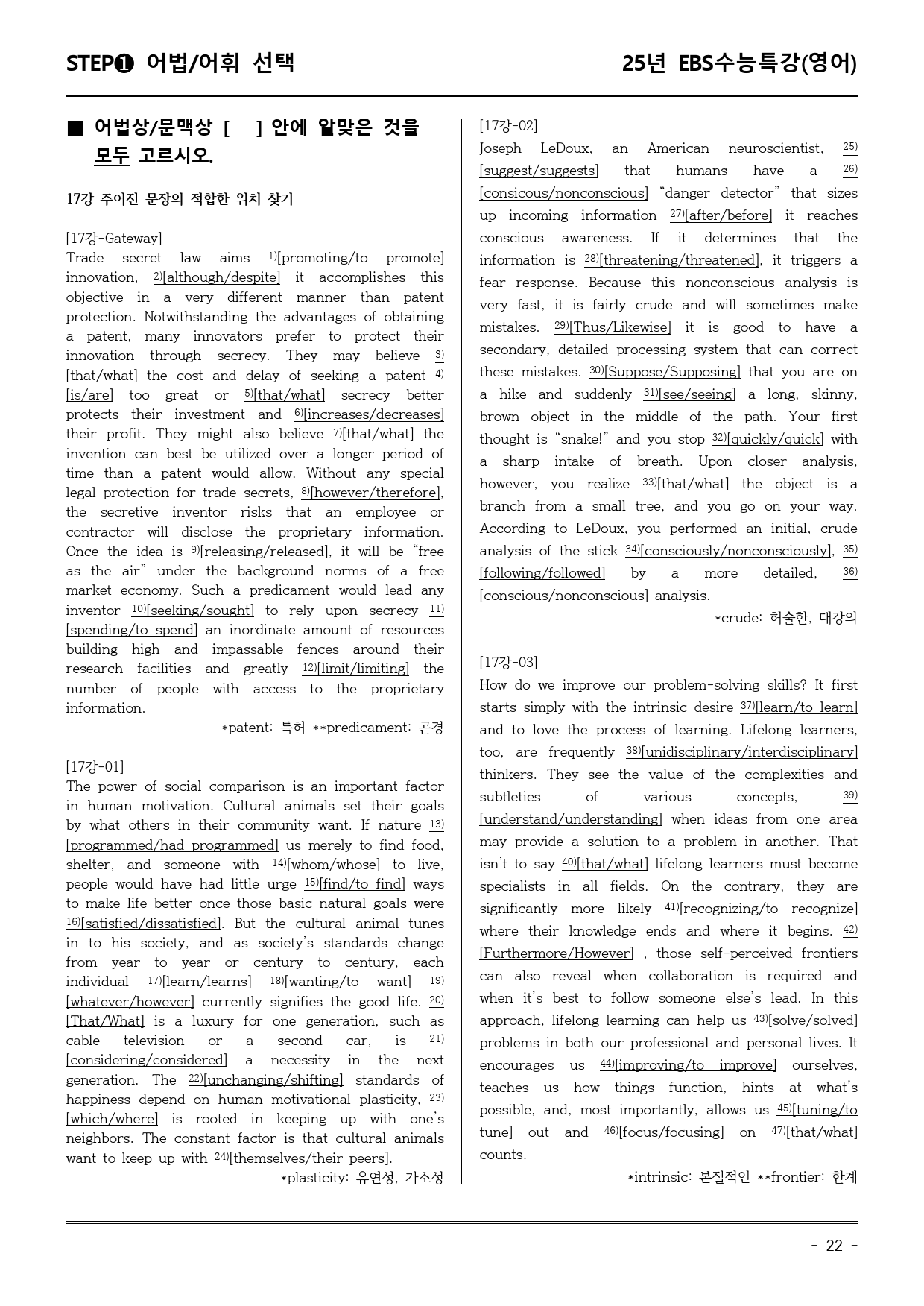 STEP❶ 어법/어휘 선택

25년 EBS수능특강(영어)

■ 어법상/문맥상 [ ] 안에 알맞은 것을 모두 고르시오.

17강 주어진 문장의 적합한 위치 찾기

[17강-Gateway]
Trade secret law aims $^{1)}$[promoting/to promote] innovation, $^{2)}$[although/despite] it accomplishes this objective in a very different manner than patent protection. Notwithstanding the advantages of obtaining a patent, many innovators prefer to protect their innovation through secrecy. They may believe $^{3)}$[that/what] the cost and delay of seeking a patent $^{4)}$[is/are] too great or $^{5)}$[that/what] secrecy better protects their investment and $^{6)}$[increases/decreases] their profit. They might also believe $^{7)}$[that/what] the invention can best be utilized over a longer period of time than a patent would allow. Without any special legal protection for trade secrets, $^{8)}$[however/therefore], the secretive inventor risks that an employee or contractor will disclose the proprietary information. Once the idea is $^{9)}$[releasing/released], it will be "free as the air" under the background norms of a free market economy. Such a predicament would lead any inventor $^{10)}$[seeking/sought] to rely upon secrecy $^{11)}$[spending/to spend] an inordinate amount of resources building high and impassable fences around their research facilities and greatly $^{12)}$[limit/limiting] the number of people with access to the proprietary information.

*patent: 특허 **predicament: 곤경

[17강-01]
The power of social comparison is an important factor in human motivation. Cultural animals set their goals by what others in their community want. If nature $^{13)}$[programmed/had programmed] us merely to find food, shelter, and someone with $^{14)}$[whom/whose] to live, people would have had little urge $^{15)}$[find/to find] ways to make life better once those basic natural goals were $^{16)}$[satisfied/dissatisfied]. But the cultural animal tunes in to his society, and as society's standards change from year to year or century to century, each individual $^{17)}$[learn/learns] $^{18)}$[wanting/to want] $^{19)}$[whatever/however] currently signifies the good life. $^{20)}$[That/What] is a luxury for one generation, such as cable television or a second car, is $^{21)}$[considering/considered] a necessity in the next generation. The $^{22)}$[unchanging/shifting] standards of happiness depend on human motivational plasticity, $^{23)}$[which/where] is rooted in keeping up with one's neighbors. The constant factor is that cultural animals want to keep up with $^{24)}$[themselves/their peers].

*plasticity: 유연성, 가소성

[17강-02]
Joseph LeDoux, an American neuroscientist, $^{25)}$[suggest/suggests] that humans have a $^{26)}$[consicous/nonconscious] "danger detector" that sizes up incoming information $^{27)}$[after/before] it reaches conscious awareness. If it determines that the information is $^{28)}$[threatening/threatened], it triggers a fear response. Because this nonconscious analysis is very fast, it is fairly crude and will sometimes make mistakes. $^{29)}$[Thus/Likewise] it is good to have a secondary, detailed processing system that can correct these mistakes. $^{30)}$[Suppose/Supposing] that you are on a hike and suddenly $^{31)}$[see/seeing] a long, skinny, brown object in the middle of the path. Your first thought is "snake!" and you stop $^{32)}$[quickly/quick] with a sharp intake of breath. Upon closer analysis, however, you realize $^{33)}$[that/what] the object is a branch from a small tree, and you go on your way. According to LeDoux, you performed an initial, crude analysis of the stick $^{34)}$[consciously/nonconsciously], $^{35)}$[following/followed] by a more detailed, $^{36)}$[conscious/nonconscious] analysis.

*crude: 허술한, 대강의

[17강-03]
How do we improve our problem-solving skills? It first starts simply with the intrinsic desire $^{37)}$[learn/to learn] and to love the process of learning. Lifelong learners, too, are frequently $^{38)}$[unidisciplinary/interdisciplinary] thinkers. They see the value of the complexities and subtleties of various concepts, $^{39)}$[understand/understanding] when ideas from one area may provide a solution to a problem in another. That isn't to say $^{40)}$[that/what] lifelong learners must become specialists in all fields. On the contrary, they are significantly more likely $^{41)}$[recognizing/to recognize] where their knowledge ends and where it begins. $^{42)}$[Furthermore/However] , those self-perceived frontiers can also reveal when collaboration is required and when it's best to follow someone else's lead. In this approach, lifelong learning can help us $^{43)}$[solve/solved] problems in both our professional and personal lives. It encourages us $^{44)}$[improving/to improve] ourselves, teaches us how things function, hints at what's possible, and, most importantly, allows us $^{45)}$[tuning/to tune] out and $^{46)}$[focus/focusing] on $^{47)}$[that/what] counts.

*intrinsic: 본질적인 **frontier: 한계

- 22 -